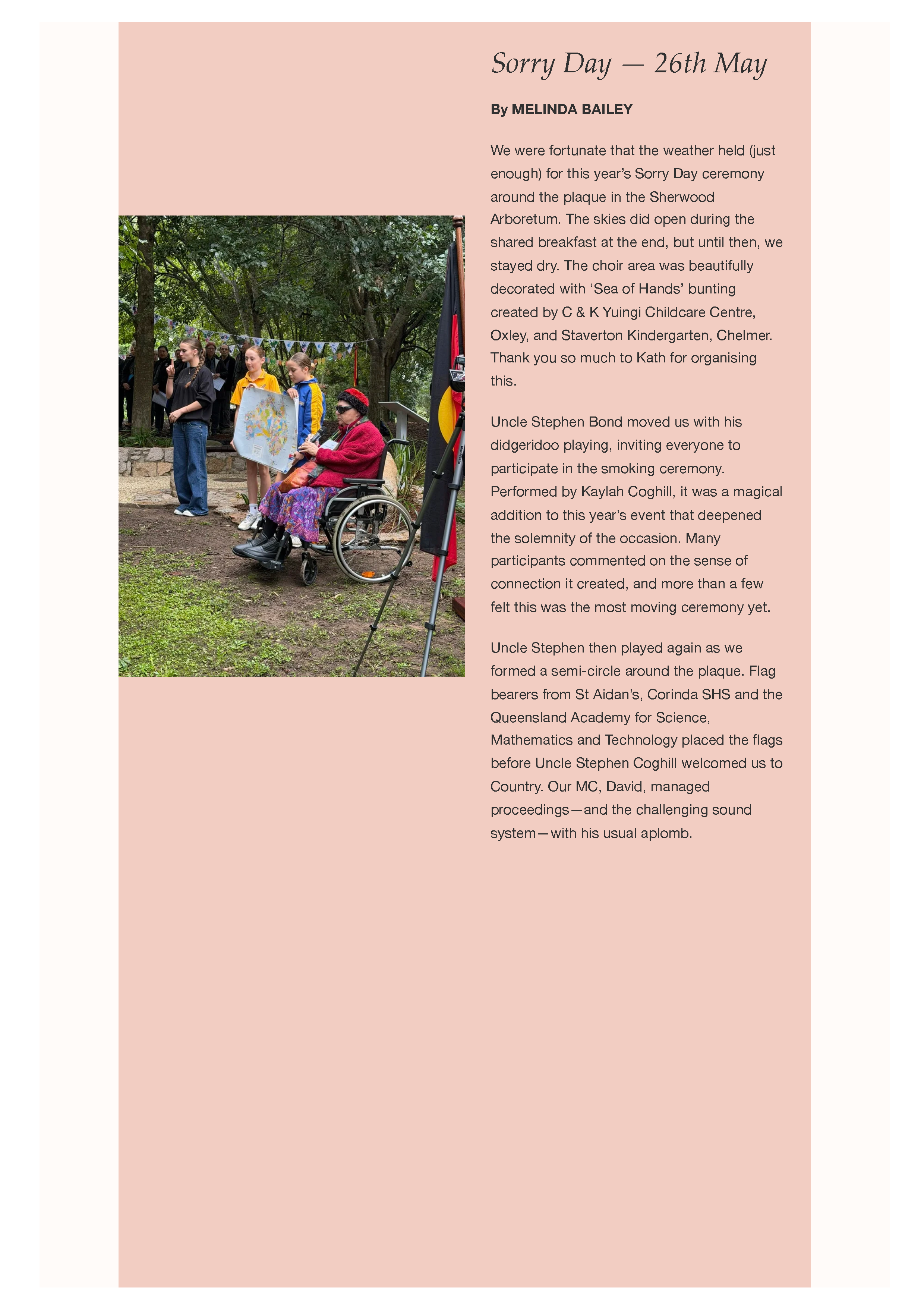 Sorry Day — 26th May

By MELINDA BAILEY

We were fortunate that the weather held (just enough) for this year's Sorry Day ceremony around the plaque in the Sherwood Arboretum. The skies did open during the shared breakfast at the end, but until then, we stayed dry. The choir area was beautifully decorated with 'Sea of Hands' bunting created by C & K Yuingi Childcare Centre, Oxley, and Staverton Kindergarten, Chelmer. Thank you so much to Kath for organising this.

Uncle Stephen Bond moved us with his didgeridoo playing, inviting everyone to participate in the smoking ceremony. Performed by Kaylah Coghill, it was a magical addition to this year's event that deepened the solemnity of the occasion. Many participants commented on the sense of connection it created, and more than a few felt this was the most moving ceremony yet.

Uncle Stephen then played again as we formed a semi-circle around the plaque. Flag bearers from St Aidan's, Corinda SHS and the Queensland Academy for Science, Mathematics and Technology placed the flags before Uncle Stephen Coghill welcomed us to Country. Our MC, David, managed proceedings—and the challenging sound system—with his usual aplomb.